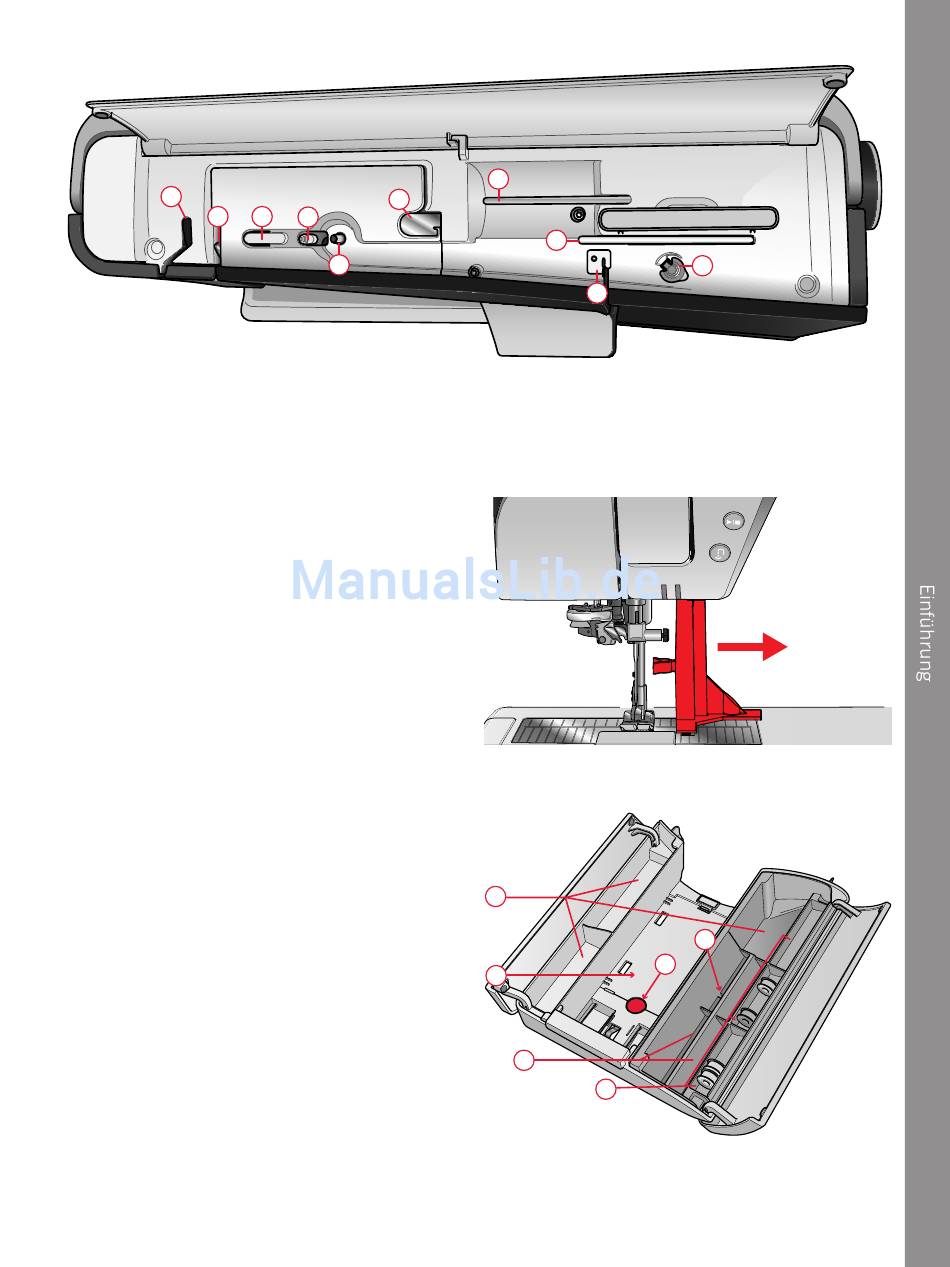 ManualsLib.de

Einführung